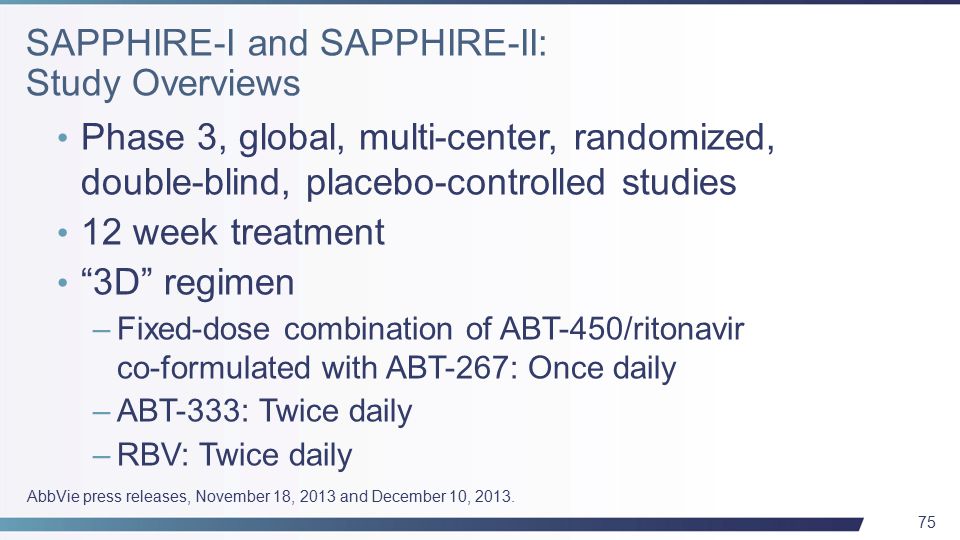 SAPPHIRE-I and SAPPHIRE-II:
Study Overviews

• Phase 3, global, multi-center, randomized, double-blind, placebo-controlled studies
• 12 week treatment
• “3D” regimen
– Fixed-dose combination of ABT-450/ritonavir co-formulated with ABT-267: Once daily
– ABT-333: Twice daily
– RBV: Twice daily

AbbVie press releases, November 18, 2013 and December 10, 2013.

75